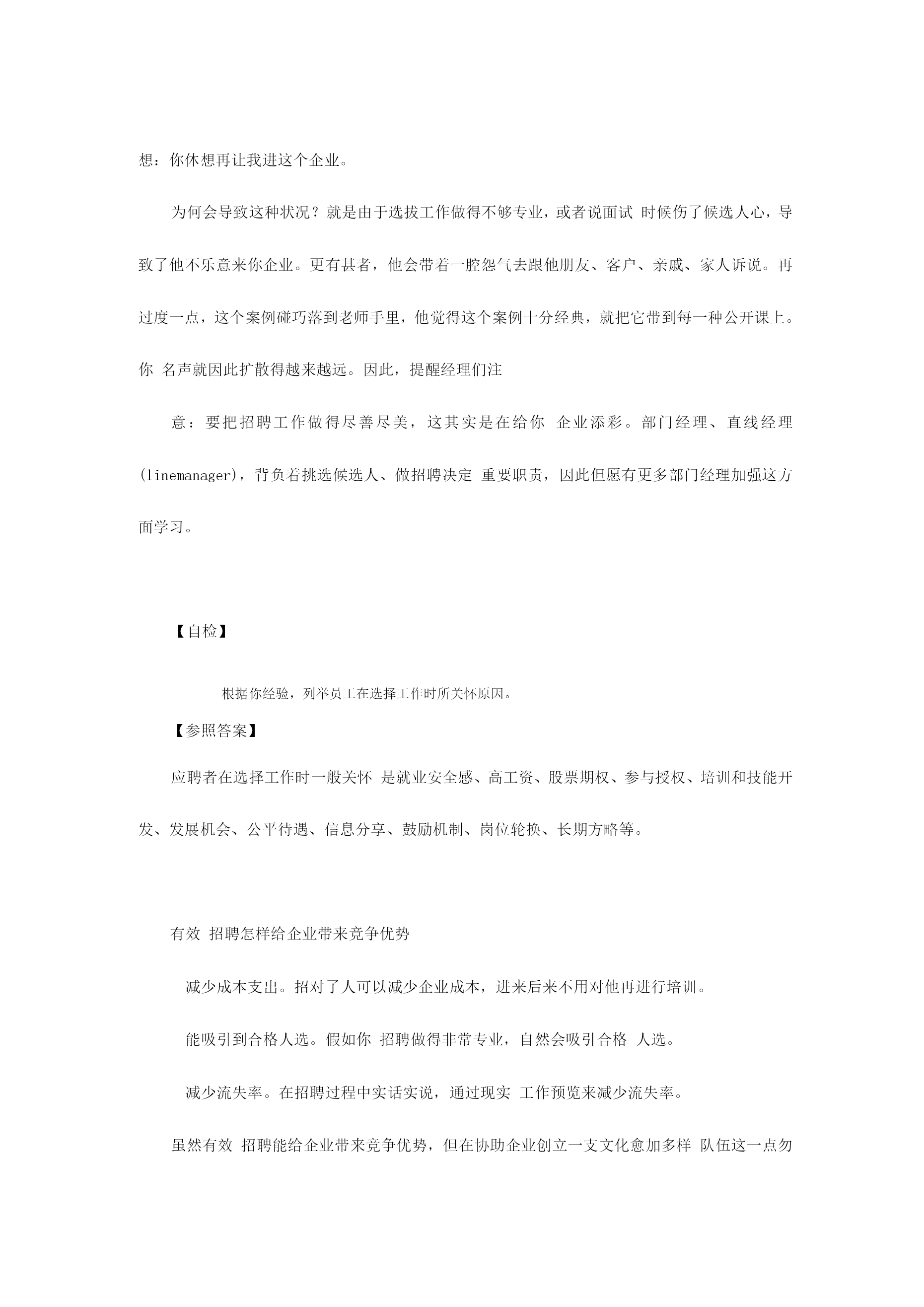 想：你休想再让我进这个企业。

为何会导致这种状况？就是由于选拔工作做得不够专业，或者说面试 时候伤了候选人心，导致了他不乐意来你企业。更有甚者，他会带着一腔怨气去跟他朋友、客户、亲戚、家人诉说。再过度一点，这个案例碰巧落到老师手里，他觉得这个案例十分经典，就把它带到每一种公开课上。你 名声就因此扩散得越来越远。因此，提醒经理们注

意：要把招聘工作做得尽善尽美，这其实是在给你 企业添彩。部门经理、直线经理(linemanager)，背负着挑选候选人、做招聘决定 重要职责，因此但愿有更多部门经理加强这方面学习。

【自检】

根据你经验，列举员工在选择工作时所关怀原因。

【参照答案】

应聘者在选择工作时一般关怀 是就业安全感、高工资、股票期权、参与授权、培训和技能开发、发展机会、公平待遇、信息分享、鼓励机制、岗位轮换、长期方略等。

有效 招聘怎样给企业带来竞争优势

减少成本支出。招对了人可以减少企业成本，进来后来不用对他再进行培训。

能吸引到合格人选。假如你 招聘做得非常专业，自然会吸引合格 人选。

减少流失率。在招聘过程中实话实说，通过现实 工作预览来减少流失率。

虽然有效 招聘能给企业带来竞争优势，但在协助企业创立一支文化愈加多样 队伍这一点勿